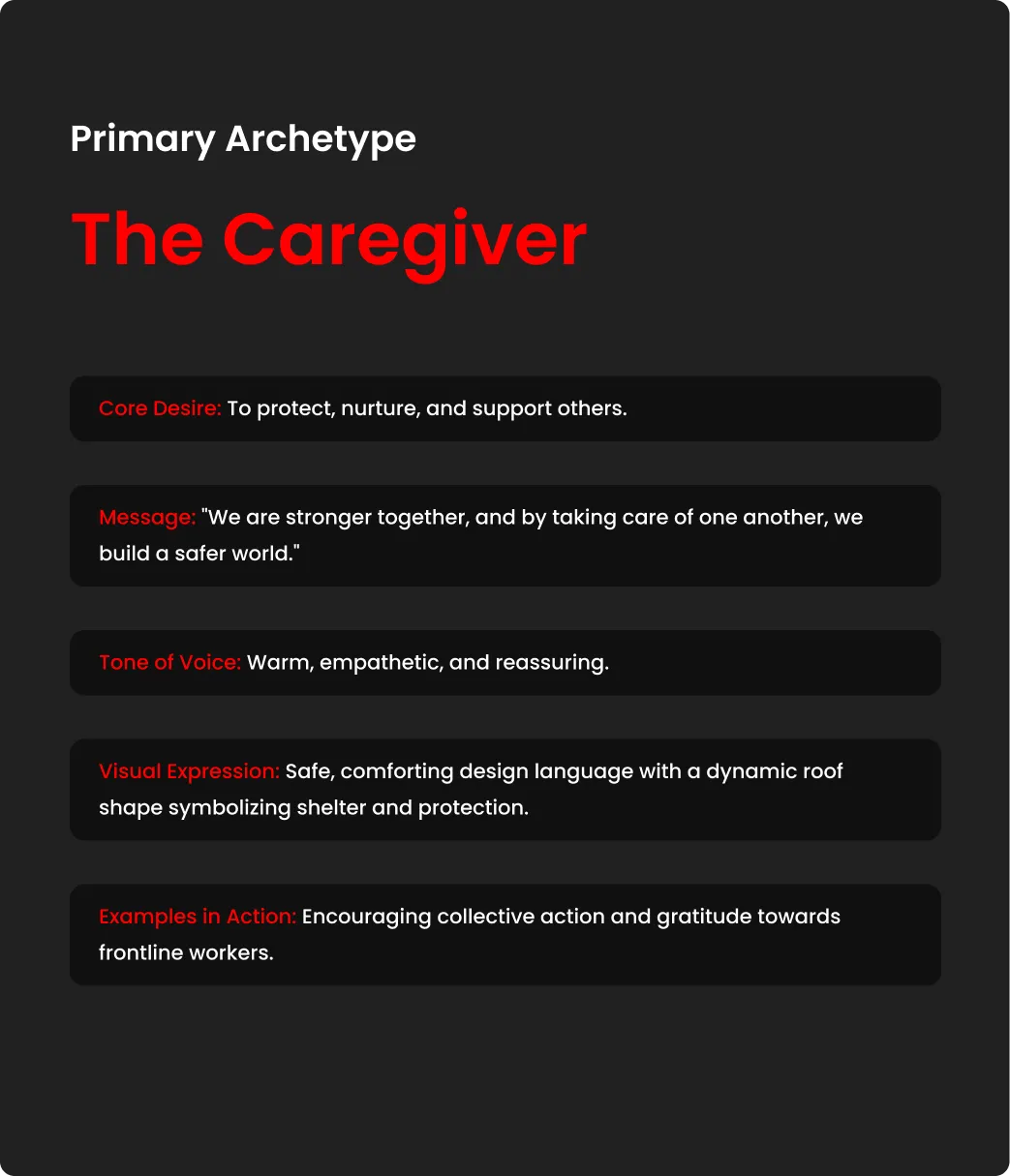 Primary Archetype

The Caregiver

Core Desire: To protect, nurture, and support others.

Message: "We are stronger together, and by taking care of one another, we build a safer world."

Tone of Voice: Warm, empathetic, and reassuring.

Visual Expression: Safe, comforting design language with a dynamic roof shape symbolizing shelter and protection.

Examples in Action: Encouraging collective action and gratitude towards frontline workers.